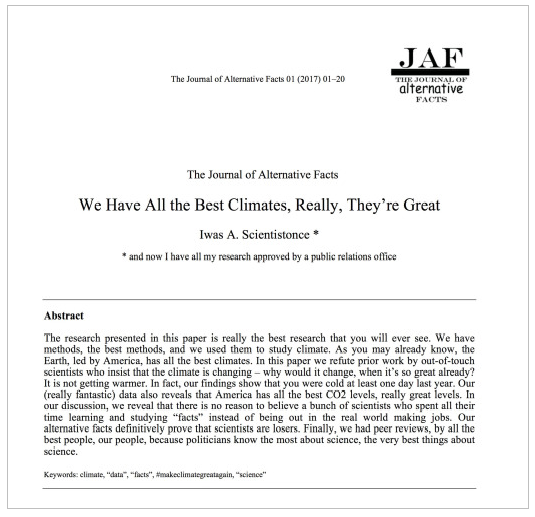 The Journal of Alternative Facts 01 (2017) 01–20

JAF
THE JOURNAL OF
alternative
FACTS

The Journal of Alternative Facts

We Have All the Best Climates, Really, They're Great

Iwas A. Scientistonce *

* and now I have all my research approved by a public relations office

Abstract

The research presented in this paper is really the best research that you will ever see. We have methods, the best methods, and we used them to study climate. As you may already know, the Earth, led by America, has all the best climates. In this paper we refute prior work by out-of-touch scientists who insist that the climate is changing – why would it change, when it's so great already? It is not getting warmer. In fact, our findings show that you were cold at least one day last year. Our (really fantastic) data also reveals that America has all the best CO2 levels, really great levels. In our discussion, we reveal that there is no reason to believe a bunch of scientists who spent all their time learning and studying "facts" instead of being out in the real world making jobs. Our alternative facts definitively prove that scientists are losers. Finally, we had peer reviews, by all the best people, our people, because politicians know the most about science, the very best things about science.

Keywords: climate, "data", "facts", #makeclimategreatagain, "science"